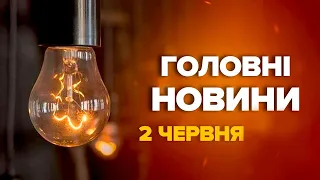 ГОЛОВНІ
НОВИНИ
2 ЧЕРВНЯ